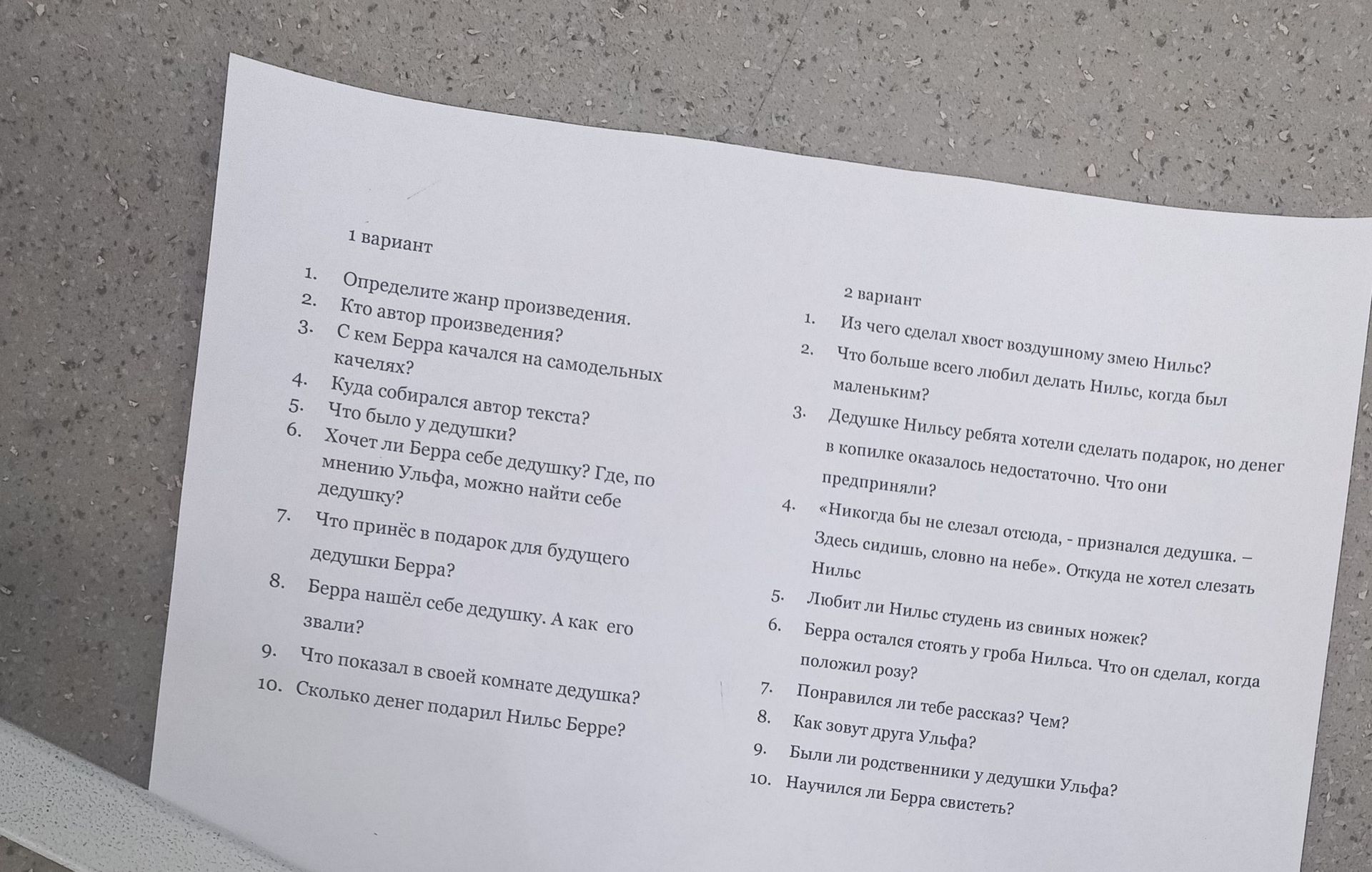 1 вариант

1. Определите жанр произведения.
2. Кто автор произведения?
3. С кем Берра качался на самодельных качелях?
4. Куда собирался автор текста?
5. Что было у дедушки?
6. Хочет ли Берра себе дедушку? Где, по мнению Ульфа, можно найти себе дедушку?
7. Что принёс в подарок для будущего дедушки Берра?
8. Берра нашёл себе дедушку. А как его звали?
9. Что показал в своей комнате дедушка?
10. Сколько денег подарил Нильс Берре?

2 вариант

1. Из чего сделал хвост воздушному змею Нильс?
2. Что больше всего любил делать Нильс, когда был маленьким?
3. Дедушке Нильсу ребята хотели сделать подарок, но денег в копилке оказалось недостаточно. Что они предприняли?
4. «Никогда бы не слезал отсюда, - признался дедушка. – Здесь сидишь, словно на небе». Откуда не хотел слезать Нильс
5. Любит ли Нильс студень из свиных ножек?
6. Берра остался стоять у гроба Нильса. Что он сделал, когда положил розу?
7. Понравился ли тебе рассказ? Чем?
8. Как зовут друга Ульфа?
9. Были ли родственники у дедушки Ульфа?
10. Научился ли Берра свистеть?